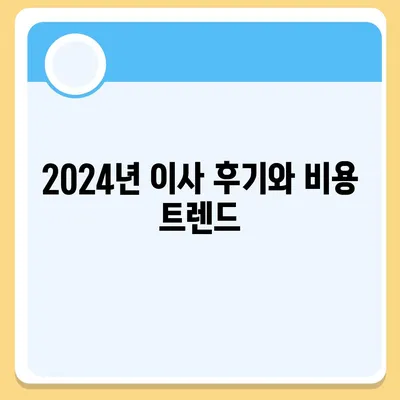 2024년 이사 후기와 비용 트렌드